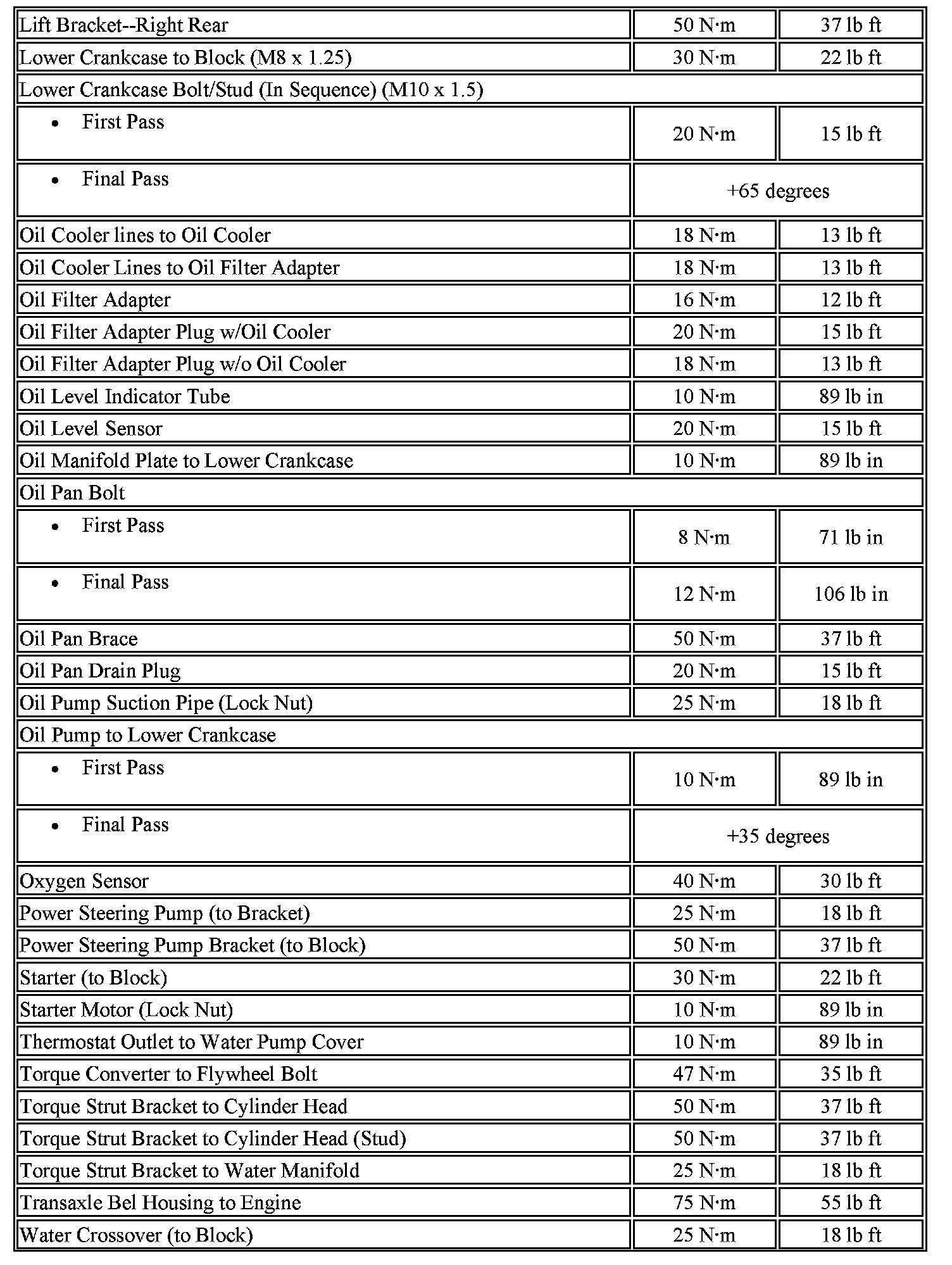 | | | |
|---|---|---|
| Lift Bracket--Right Rear | 50 N·m | 37 lb ft |
| Lower Crankcase to Block (M8 x 1.25) | 30 N·m | 22 lb ft |
| Lower Crankcase Bolt/Stud (In Sequence) (M10 x 1.5) | | |
| • First Pass | 20 N·m | 15 lb ft |
| • Final Pass | +65 degrees | |
| Oil Cooler lines to Oil Cooler | 18 N·m | 13 lb ft |
| Oil Cooler Lines to Oil Filter Adapter | 18 N·m | 13 lb ft |
| Oil Filter Adapter | 16 N·m | 12 lb ft |
| Oil Filter Adapter Plug w/Oil Cooler | 20 N·m | 15 lb ft |
| Oil Filter Adapter Plug w/o Oil Cooler | 18 N·m | 13 lb ft |
| Oil Level Indicator Tube | 10 N·m | 89 lb in |
| Oil Level Sensor | 20 N·m | 15 lb ft |
| Oil Manifold Plate to Lower Crankcase | 10 N·m | 89 lb in |
| Oil Pan Bolt | | |
| • First Pass | 8 N·m | 71 lb in |
| • Final Pass | 12 N·m | 106 lb in |
| Oil Pan Brace | 50 N·m | 37 lb ft |
| Oil Pan Drain Plug | 20 N·m | 15 lb ft |
| Oil Pump Suction Pipe (Lock Nut) | 25 N·m | 18 lb ft |
| Oil Pump to Lower Crankcase | | |
| • First Pass | 10 N·m | 89 lb in |
| • Final Pass | +35 degrees | |
| Oxygen Sensor | 40 N·m | 30 lb ft |
| Power Steering Pump (to Bracket) | 25 N·m | 18 lb ft |
| Power Steering Pump Bracket (to Block) | 50 N·m | 37 lb ft |
| Starter (to Block) | 30 N·m | 22 lb ft |
| Starter Motor (Lock Nut) | 10 N·m | 89 lb in |
| Thermostat Outlet to Water Pump Cover | 10 N·m | 89 lb in |
| Torque Converter to Flywheel Bolt | 47 N·m | 35 lb ft |
| Torque Strut Bracket to Cylinder Head | 50 N·m | 37 lb ft |
| Torque Strut Bracket to Cylinder Head (Stud) | 50 N·m | 37 lb ft |
| Torque Strut Bracket to Water Manifold | 25 N·m | 18 lb ft |
| Transaxle Bel Housing to Engine | 75 N·m | 55 lb ft |
| Water Crossover (to Block) | 25 N·m | 18 lb ft |